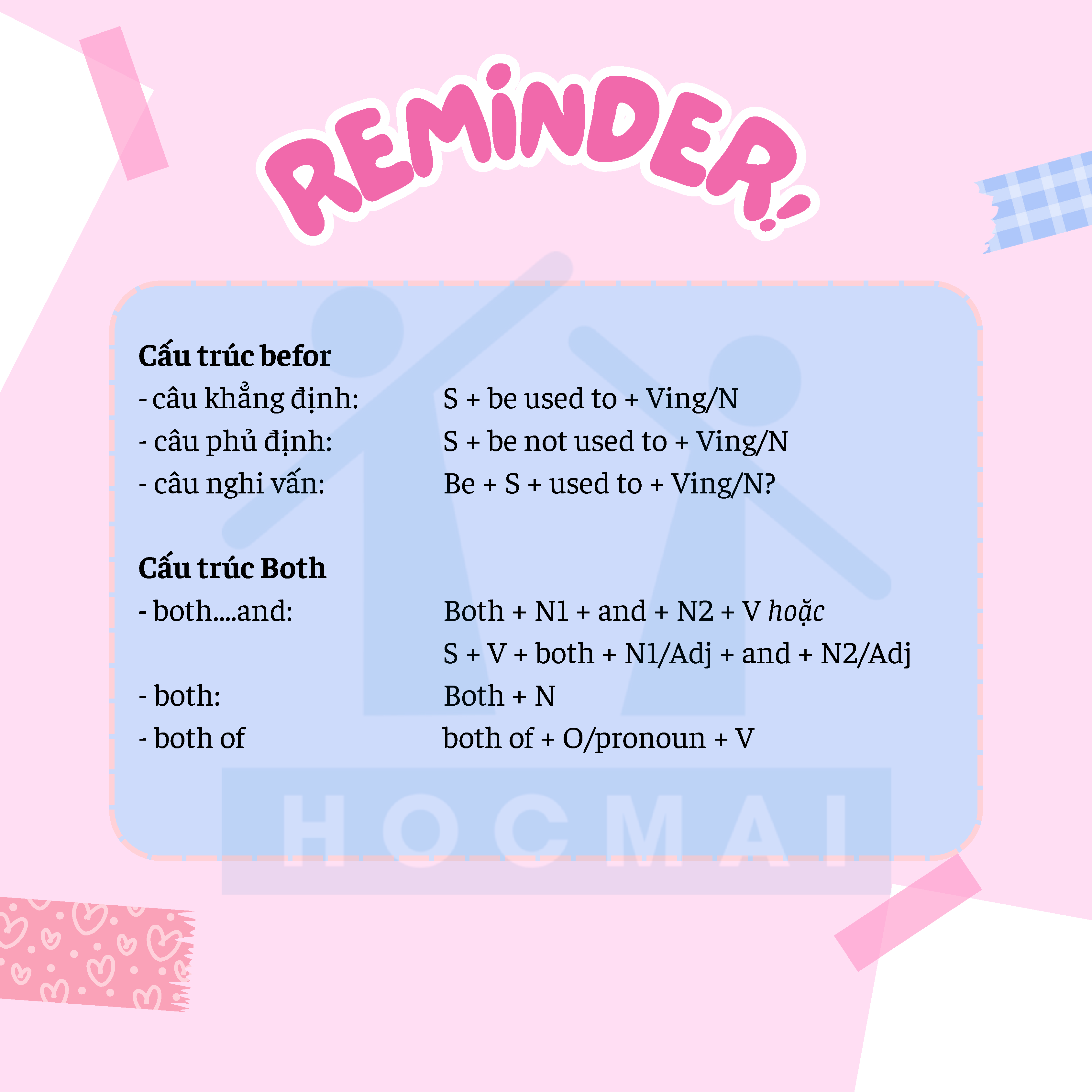 REMINDER!

Cấu trúc befor
- câu khẳng định: S + be used to + Ving/N
- câu phủ định: S + be not used to + Ving/N
- câu nghi vấn: Be + S + used to + Ving/N?

Cấu trúc Both
- both....and: Both + N1 + and + N2 + V hoặc
S + V + both + N1/Adj + and + N2/Adj
- both: Both + N
- both of both of + O/pronoun + V

HOCMAI